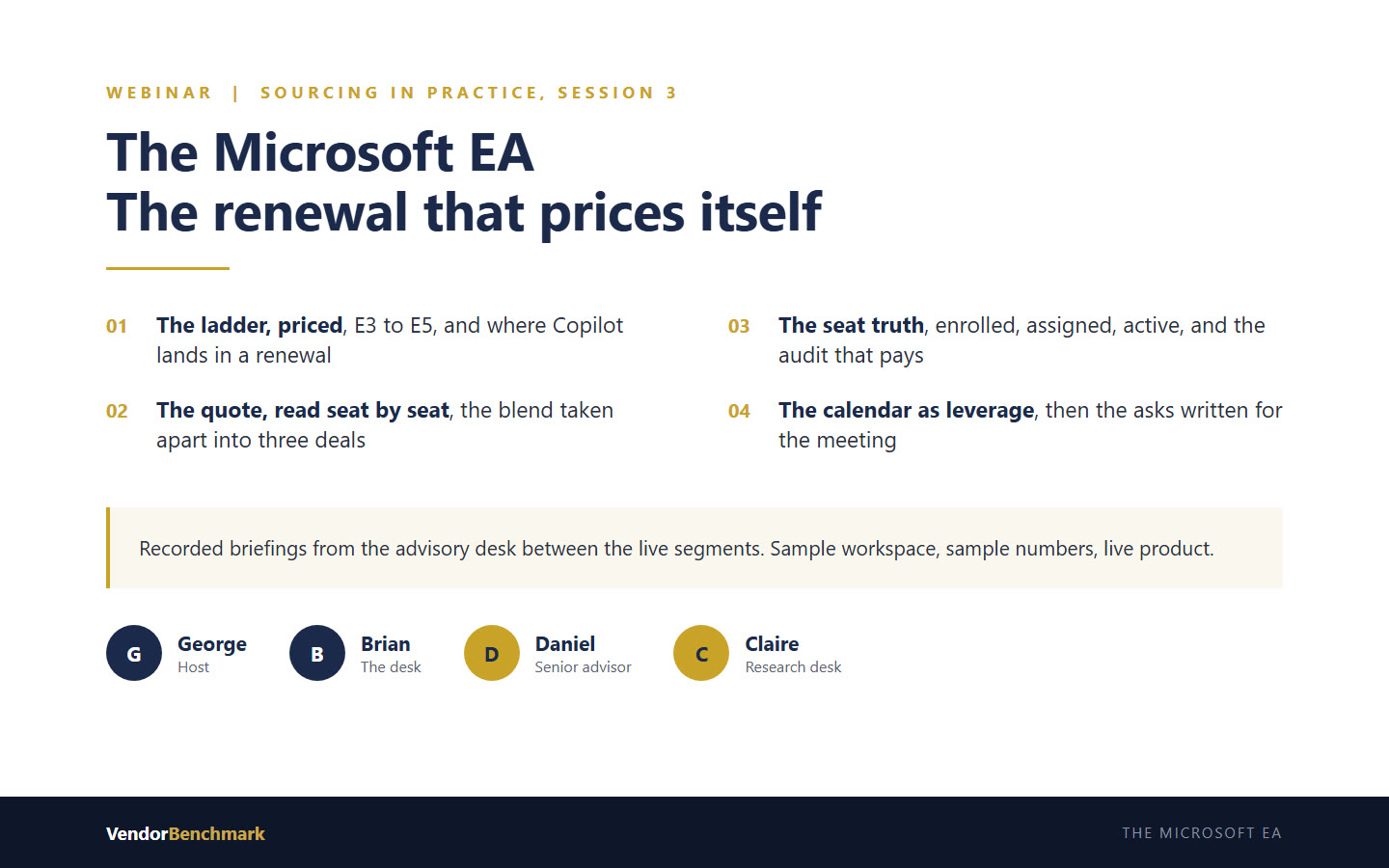 WEBINAR | SOURCING IN PRACTICE, SESSION 3

The Microsoft EA
The renewal that prices itself

01 The ladder, priced, E3 to E5, and where Copilot lands in a renewal

02 The quote, read seat by seat, the blend taken apart into three deals

03 The seat truth, enrolled, assigned, active, and the audit that pays

04 The calendar as leverage, then the asks written for the meeting

Recorded briefings from the advisory desk between the live segments. Sample workspace, sample numbers, live product.

G George Host

B Brian The desk

D Daniel Senior advisor

C Claire Research desk

VendorBenchmark

THE MICROSOFT EA